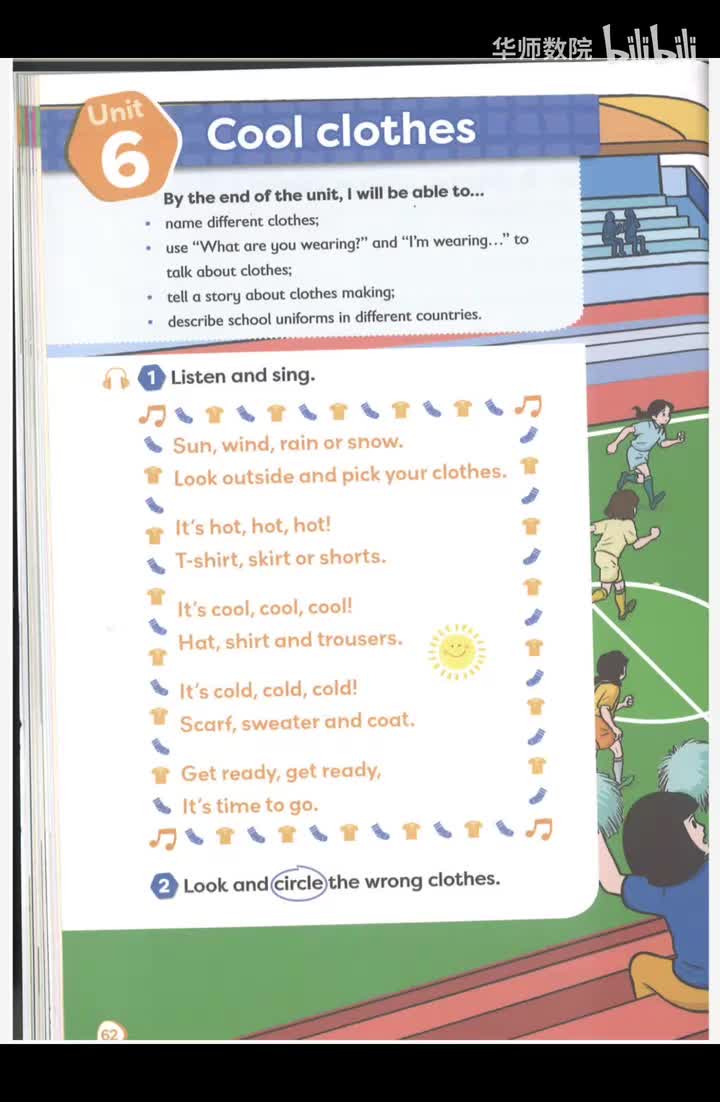 华师数院 bilibili

Unit 6 Cool clothes

By the end of the unit, I will be able to...
• name different clothes;
• use "What are you wearing?" and "I'm wearing..." to talk about clothes;
• tell a story about clothes making;
• describe school uniforms in different countries.

1 Listen and sing.

Sun, wind, rain or snow.
Look outside and pick your clothes.

It's hot, hot, hot!
T-shirt, skirt or shorts.

It's cool, cool, cool!
Hat, shirt and trousers.

It's cold, cold, cold!
Scarf, sweater and coat.

Get ready, get ready,
It's time to go.

2 Look and circle the wrong clothes.

62